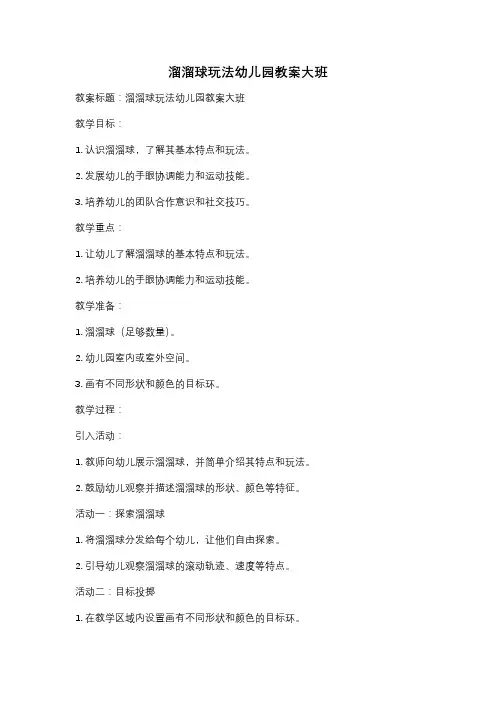 溜溜球玩法幼儿园教案大班

教案标题：溜溜球玩法幼儿园教案大班

教学目标：

1. 认识溜溜球，了解其基本特点和玩法。

2. 发展幼儿的手眼协调能力和运动技能。

3. 培养幼儿的团队合作意识和社交技巧。

教学重点：

1. 让幼儿了解溜溜球的基本特点和玩法。

2. 培养幼儿的手眼协调能力和运动技能。

教学准备：

1. 溜溜球（足够数量）。

2. 幼儿园室内或室外空间。

3. 画有不同形状和颜色的目标环。

教学过程：

引入活动：

1. 教师向幼儿展示溜溜球，并简单介绍其特点和玩法。

2. 鼓励幼儿观察并描述溜溜球的形状、颜色等特征。

活动一：探索溜溜球

1. 将溜溜球分发给每个幼儿，让他们自由探索。

2. 引导幼儿观察溜溜球的滚动轨迹、速度等特点。

活动二：目标投掷

1. 在教学区域内设置画有不同形状和颜色的目标环。